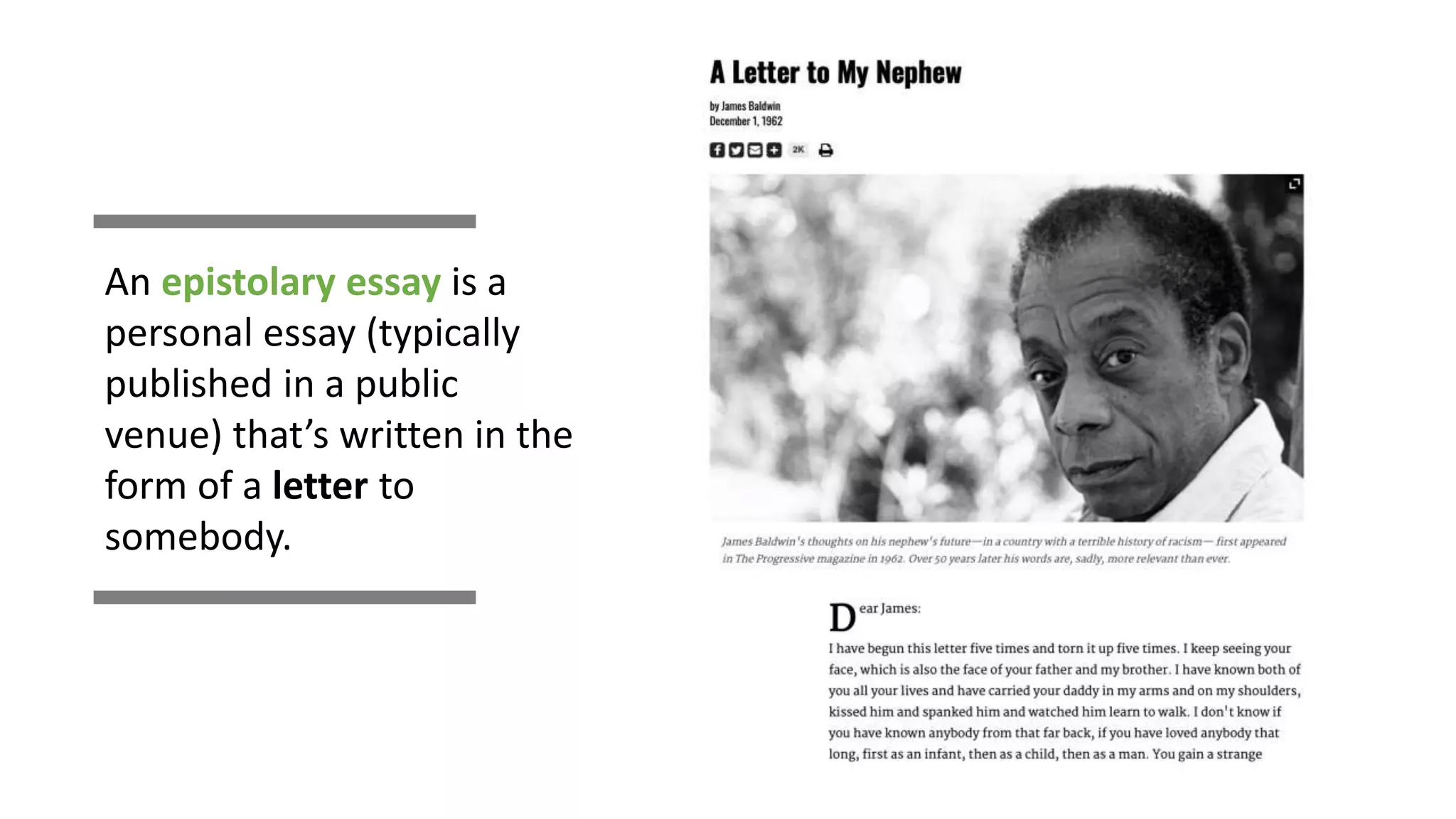 An epistolary essay is a personal essay (typically published in a public venue) that's written in the form of a letter to somebody.

A Letter to My Nephew

by James Baldwin
December 1, 1962

2K

James Baldwin's thoughts on his nephew's future—in a country with a terrible history of racism— first appeared in The Progressive magazine in 1962. Over 50 years later his words are, sadly, more relevant than ever.

Dear James:

I have begun this letter five times and torn it up five times. I keep seeing your face, which is also the face of your father and my brother. I have known both of you all your lives and have carried your daddy in my arms and on my shoulders, kissed him and spanked him and watched him learn to walk. I don't know if you have known anybody from that far back, if you have loved anybody that long, first as an infant, then as a child, then as a man. You gain a strange